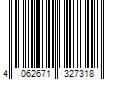 4 062671 327318